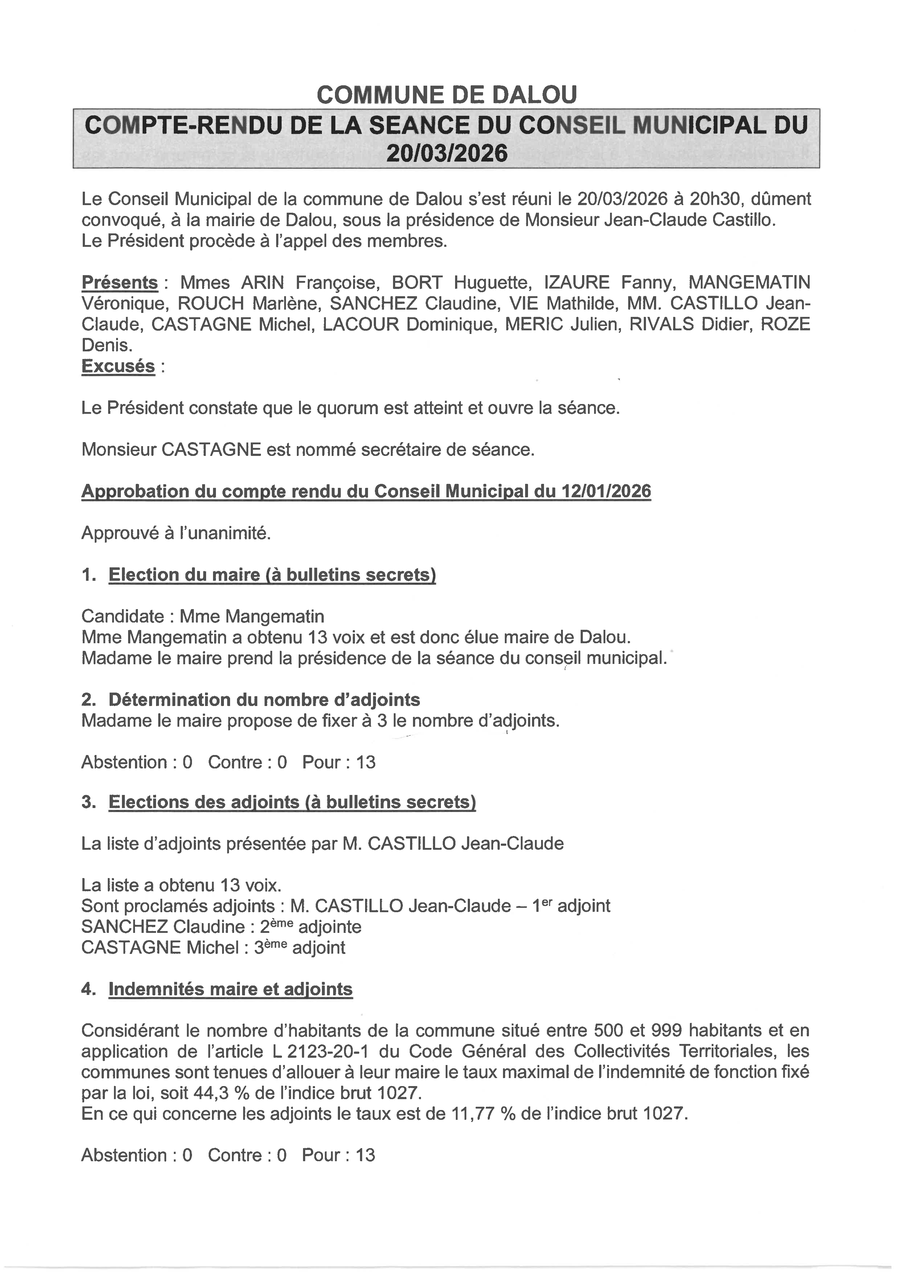 COMMUNE DE DALOU

COMPTE-RENDU DE LA SEANCE DU CONSEIL MUNICIPAL DU 20/03/2026

Le Conseil Municipal de la commune de Dalou s'est réuni le 20/03/2026 à 20h30, dûment convoqué, à la mairie de Dalou, sous la présidence de Monsieur Jean-Claude Castillo.
Le Président procède à l'appel des membres.

Présents : Mmes ARIN Françoise, BORT Huguette, IZAURE Fanny, MANGEMATIN Véronique, ROUCH Marlène, SANCHEZ Claudine, VIE Mathilde, MM. CASTILLO Jean-Claude, CASTAGNE Michel, LACOUR Dominique, MERIC Julien, RIVALS Didier, ROZE Denis.
Excusés :

Le Président constate que le quorum est atteint et ouvre la séance.

Monsieur CASTAGNE est nommé secrétaire de séance.

Approbation du compte rendu du Conseil Municipal du 12/01/2026

Approuvé à l'unanimité.

1. Election du maire (à bulletins secrets)

Candidate : Mme Mangematin
Mme Mangematin a obtenu 13 voix et est donc élue maire de Dalou.
Madame le maire prend la présidence de la séance du conseil municipal.

2. Détermination du nombre d'adjoints
Madame le maire propose de fixer à 3 le nombre d'adjoints.

Abstention : 0 Contre : 0 Pour : 13

3. Elections des adjoints (à bulletins secrets)

La liste d'adjoints présentée par M. CASTILLO Jean-Claude

La liste a obtenu 13 voix.
Sont proclamés adjoints : M. CASTILLO Jean-Claude – 1$^{er}$ adjoint
SANCHEZ Claudine : 2$^{ème}$ adjointe
CASTAGNE Michel : 3$^{ème}$ adjoint

4. Indemnités maire et adjoints

Considérant le nombre d'habitants de la commune situé entre 500 et 999 habitants et en application de l'article L 2123-20-1 du Code Général des Collectivités Territoriales, les communes sont tenues d'allouer à leur maire le taux maximal de l'indemnité de fonction fixé par la loi, soit 44,3 % de l'indice brut 1027.
En ce qui concerne les adjoints le taux est de 11,77 % de l'indice brut 1027.

Abstention : 0 Contre : 0 Pour : 13